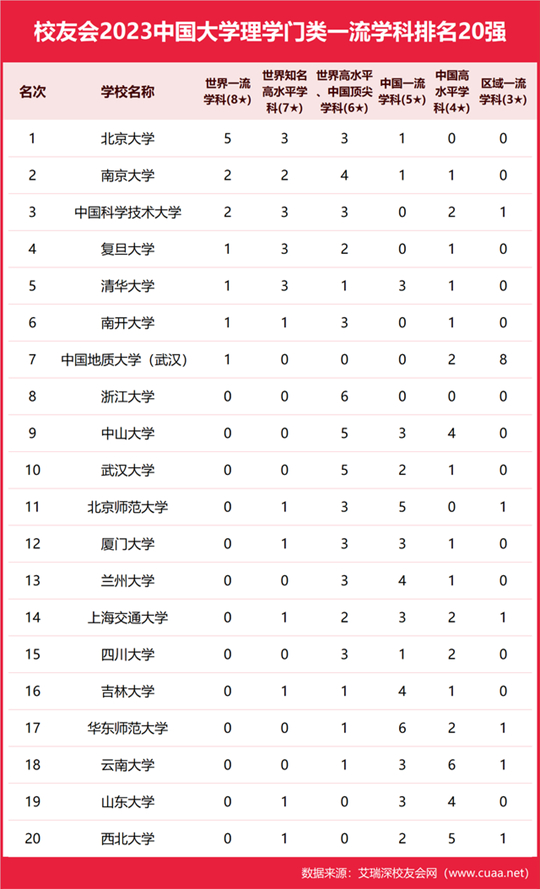 校友会2023中国大学理学门类一流学科排名20强

| 名次 | 学校名称 | 世界一流学科(8★) | 世界知名高水平学科(7★) | 世界高水平、中国顶尖学科(6★) | 中国一流学科(5★) | 中国高水平学科(4★) | 区域一流学科(3★) |
|---|---|---|---|---|---|---|---|
| 1 | 北京大学 | 5 | 3 | 3 | 1 | 0 | 0 |
| 2 | 南京大学 | 2 | 2 | 4 | 1 | 1 | 0 |
| 3 | 中国科学技术大学 | 2 | 3 | 3 | 0 | 2 | 1 |
| 4 | 复旦大学 | 1 | 3 | 2 | 0 | 1 | 0 |
| 5 | 清华大学 | 1 | 3 | 1 | 3 | 1 | 0 |
| 6 | 南开大学 | 1 | 1 | 3 | 0 | 1 | 0 |
| 7 | 中国地质大学（武汉） | 1 | 0 | 0 | 0 | 2 | 8 |
| 8 | 浙江大学 | 0 | 0 | 6 | 0 | 0 | 0 |
| 9 | 中山大学 | 0 | 0 | 5 | 3 | 4 | 0 |
| 10 | 武汉大学 | 0 | 0 | 5 | 2 | 1 | 0 |
| 11 | 北京师范大学 | 0 | 1 | 3 | 5 | 0 | 1 |
| 12 | 厦门大学 | 0 | 1 | 3 | 3 | 1 | 0 |
| 13 | 兰州大学 | 0 | 0 | 3 | 4 | 1 | 0 |
| 14 | 上海交通大学 | 0 | 1 | 2 | 3 | 2 | 1 |
| 15 | 四川大学 | 0 | 0 | 3 | 1 | 2 | 0 |
| 16 | 吉林大学 | 0 | 1 | 1 | 4 | 1 | 0 |
| 17 | 华东师范大学 | 0 | 0 | 1 | 6 | 2 | 1 |
| 18 | 云南大学 | 0 | 0 | 1 | 3 | 6 | 1 |
| 19 | 山东大学 | 0 | 1 | 0 | 3 | 4 | 0 |
| 20 | 西北大学 | 0 | 1 | 0 | 2 | 5 | 1 |

数据来源：艾瑞深校友会网（www.cuaa.net）